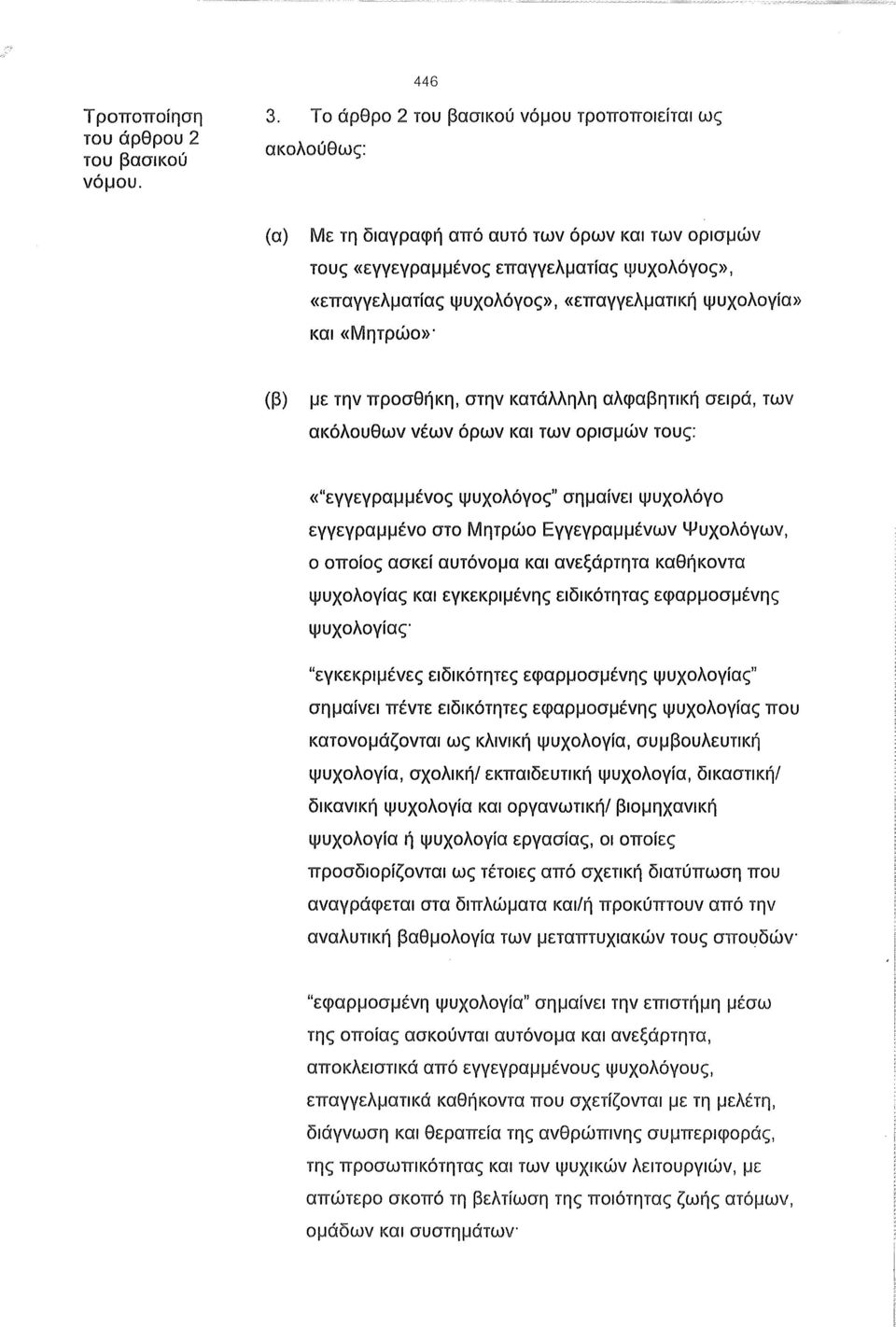 446

Τροποποίηση του άρθρου 2 του βασικού νόμου.

3. Το άρθρο 2 του βασικού νόμου τροποποιείται ως ακολούθως:

(α) Με τη διαγραφή από αυτό των όρων και των ορισμών τους «εγγεγραμμένος επαγγελματίας ψυχολόγος», «επαγγελματίας ψυχολόγος», «επαγγελματική ψυχολογία» και «Μητρώο»·

(β) με την προσθήκη, στην κατάλληλη αλφαβητική σειρά, των ακόλουθων νέων όρων και των ορισμών τους:

«"εγγεγραμμένος ψυχολόγος" σημαίνει ψυχολόγο εγγεγραμμένο στο Μητρώο Εγγεγραμμένων Ψυχολόγων, ο οποίος ασκεί αυτόνομα και ανεξάρτητα καθήκοντα ψυχολογίας και εγκεκριμένης ειδικότητας εφαρμοσμένης ψυχολογίας·

"εγκεκριμένες ειδικότητες εφαρμοσμένης ψυχολογίας" σημαίνει πέντε ειδικότητες εφαρμοσμένης ψυχολογίας που κατονομάζονται ως κλινική ψυχολογία, συμβουλευτική ψυχολογία, σχολική/ εκπαιδευτική ψυχολογία, δικαστική/ δικανική ψυχολογία και οργανωτική/ βιομηχανική ψυχολογία ή ψυχολογία εργασίας, οι οποίες προσδιορίζονται ως τέτοιες από σχετική διατύπωση που αναγράφεται στα διπλώματα και/ή προκύπτουν από την αναλυτική βαθμολογία των μεταπτυχιακών τους σπουδών·

"εφαρμοσμένη ψυχολογία" σημαίνει την επιστήμη μέσω της οποίας ασκούνται αυτόνομα και ανεξάρτητα, αποκλειστικά από εγγεγραμμένους ψυχολόγους, επαγγελματικά καθήκοντα που σχετίζονται με τη μελέτη, διάγνωση και θεραπεία της ανθρώπινης συμπεριφοράς, της προσωπικότητας και των ψυχικών λειτουργιών, με απώτερο σκοπό τη βελτίωση της ποιότητας ζωής ατόμων, ομάδων και συστημάτων·